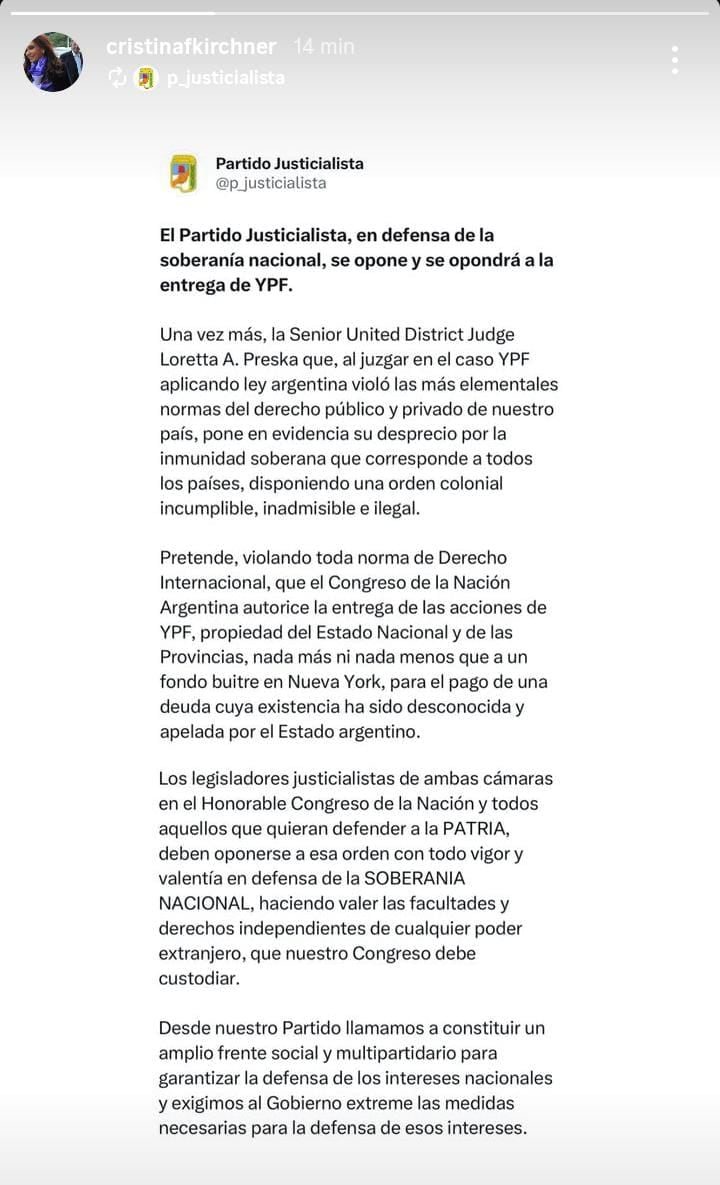 cristinafkirchner 14 min
p_justicialista

Partido Justicialista
@p_justicialista

El Partido Justicialista, en defensa de la soberanía nacional, se opone y se opondrá a la entrega de YPF.

Una vez más, la Senior United District Judge Loretta A. Preska que, al juzgar en el caso YPF aplicando ley argentina violó las más elementales normas del derecho público y privado de nuestro país, pone en evidencia su desprecio por la inmunidad soberana que corresponde a todos los países, disponiendo una orden colonial incumplible, inadmisible e ilegal.

Pretende, violando toda norma de Derecho Internacional, que el Congreso de la Nación Argentina autorice la entrega de las acciones de YPF, propiedad del Estado Nacional y de las Provincias, nada más ni nada menos que a un fondo buitre en Nueva York, para el pago de una deuda cuya existencia ha sido desconocida y apelada por el Estado argentino.

Los legisladores justicialistas de ambas cámaras en el Honorable Congreso de la Nación y todos aquellos que quieran defender a la PATRIA, deben oponerse a esa orden con todo vigor y valentía en defensa de la SOBERANIA NACIONAL, haciendo valer las facultades y derechos independientes de cualquier poder extranjero, que nuestro Congreso debe custodiar.

Desde nuestro Partido llamamos a constituir un amplio frente social y multipartidario para garantizar la defensa de los intereses nacionales y exigimos al Gobierno extreme las medidas necesarias para la defensa de esos intereses.